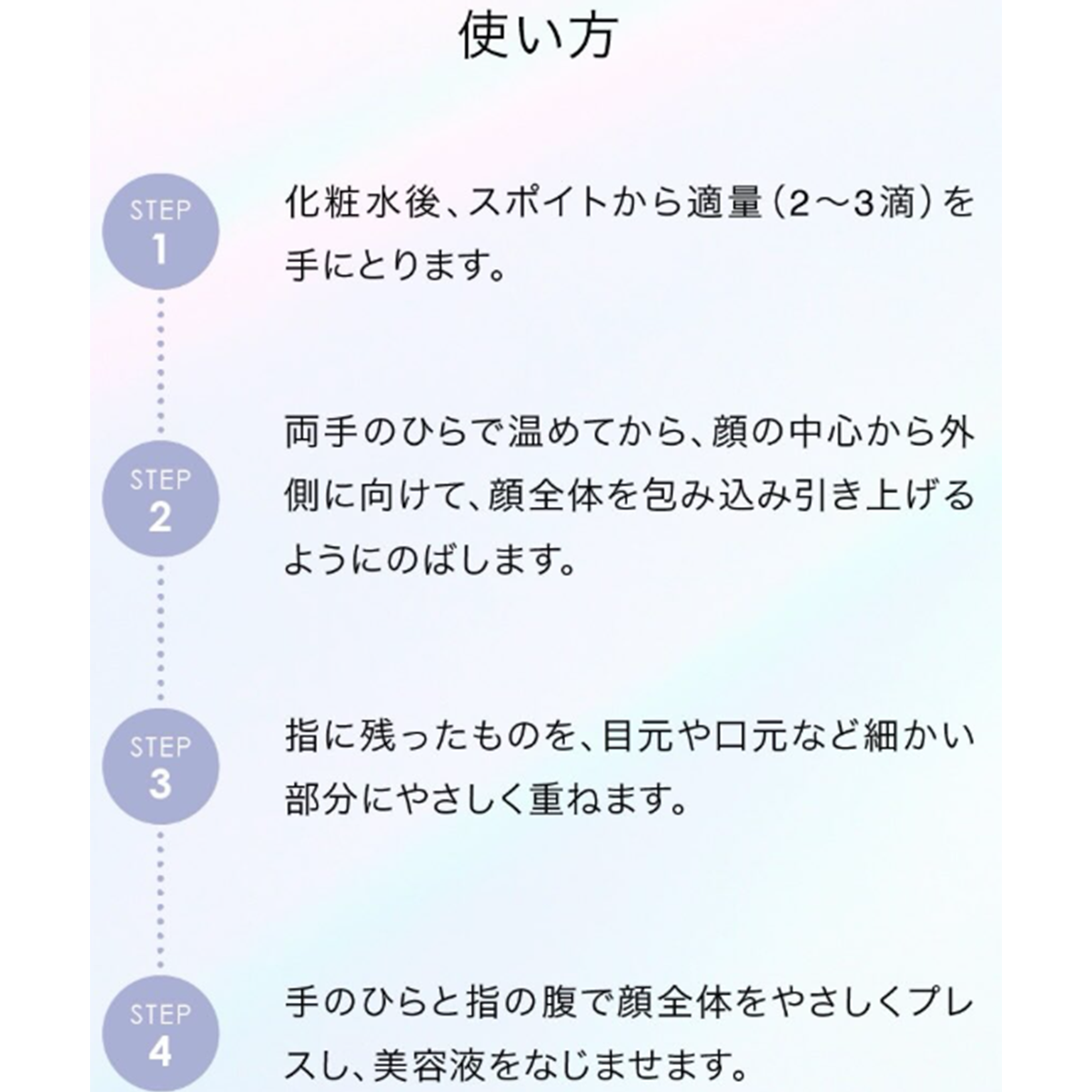 使い方

STEP 1

化粧水後、スポイトから適量（2〜3滴）を手にとります。

STEP 2

両手のひらで温めてから、顔の中心から外側に向けて、顔全体を包み込み引き上げるようにのばします。

STEP 3

指に残ったものを、目元や口元など細かい部分にやさしく重ねます。

STEP 4

手のひらと指の腹で顔全体をやさしくプレスし、美容液をなじませます。